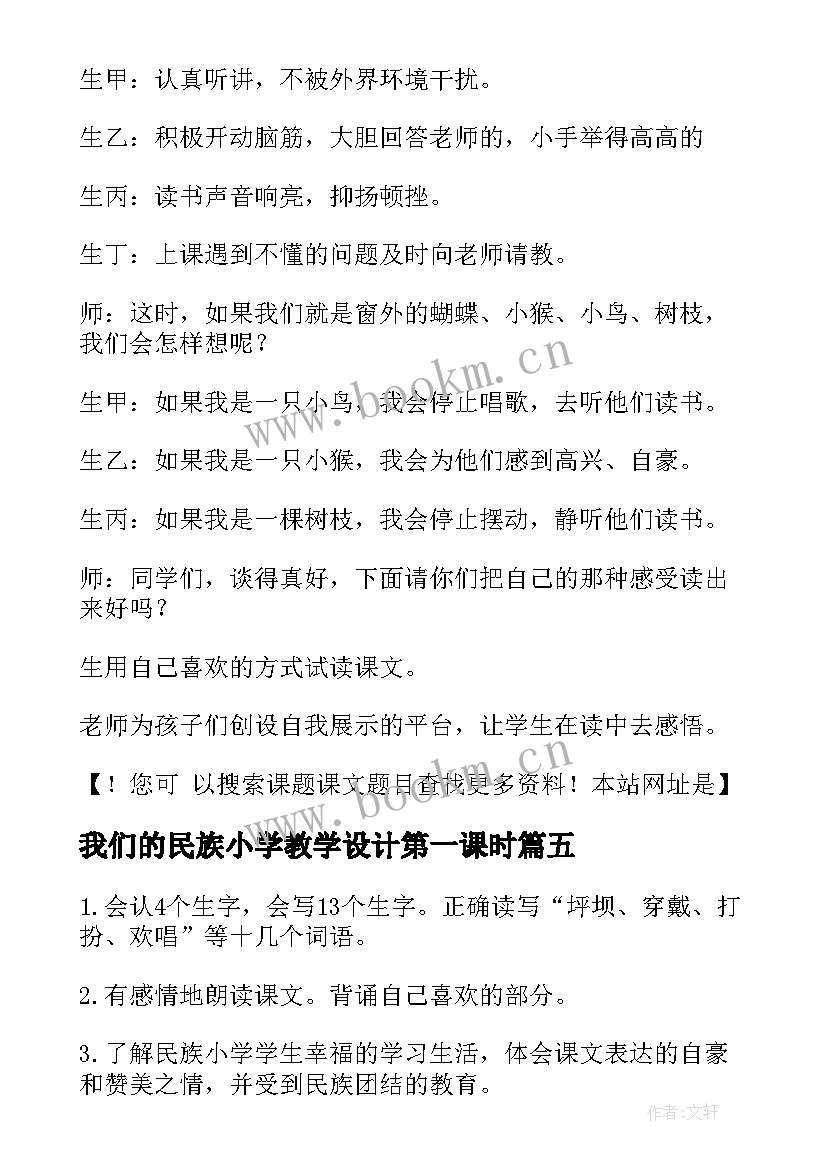 生甲：认真听讲，不被外界环境干扰。

生乙：积极开动脑筋，大胆回答老师的，小手举得高高的

生丙：读书声音响亮，抑扬顿挫。

生丁：上课遇到不懂的问题及时向老师请教。

师：这时，如果我们就是窗外的蝴蝶、小猴、小鸟、树枝，我们会怎样想呢？

生甲：如果我是一只小鸟，我会停止唱歌，去听他们读书。

生乙：如果我是一只小猴，我会为他们感到高兴、自豪。

生丙：如果我是一棵树枝，我会停止摆动，静听他们读书。

师：同学们，谈得真好，下面请你们把自己的那种感受读出来好吗？

生用自己喜欢的方式试读课文。

老师为孩子们创设自我展示的平台，让学生在读中去感悟。

【！您可 以搜索课题课文题目查找更多资料！本站网址是】

我们的民族小学教学设计第一课时篇五

1.会认4个生字，会写13个生字。正确读写“坪坝、穿戴、打扮、欢唱”等十几个词语。

2.有感情地朗读课文。背诵自己喜欢的部分。

3.了解民族小学学生幸福的学习生活，体会课文表达的自豪和赞美之情，并受到民族团结的教育。

www.bookm.cn

www.bookm.cn

作者:文轩